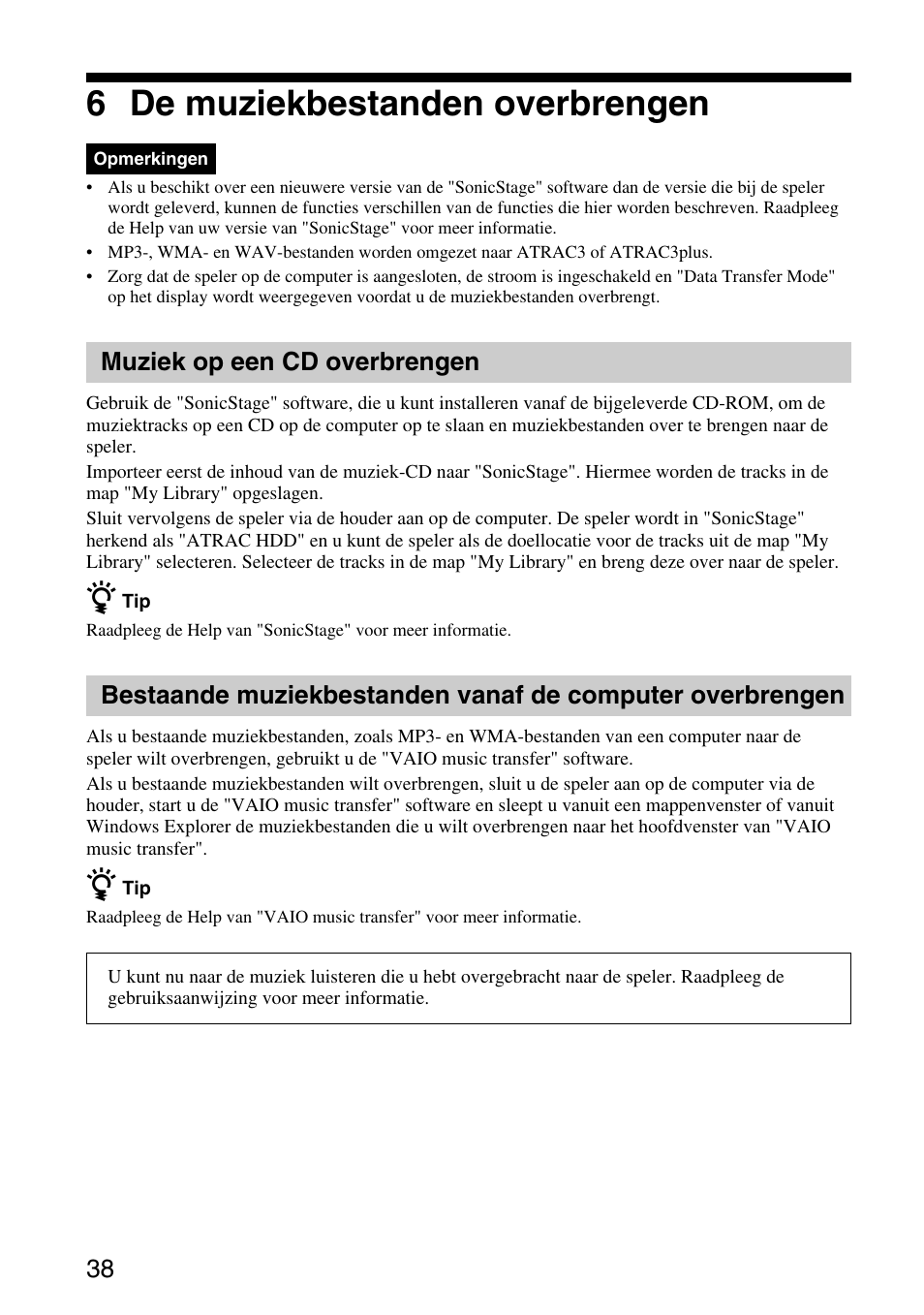 6 De muziekbestanden overbrengen

Opmerkingen

• Als u beschikt over een nieuwere versie van de "SonicStage" software dan de versie die bij de speler wordt geleverd, kunnen de functies verschillen van de functies die hier worden beschreven. Raadpleeg de Help van uw versie van "SonicStage" voor meer informatie.
• MP3-, WMA- en WAV-bestanden worden omgezet naar ATRAC3 of ATRAC3plus.
• Zorg dat de speler op de computer is aangesloten, de stroom is ingeschakeld en "Data Transfer Mode" op het display wordt weergegeven voordat u de muziekbestanden overbrengt.

Muziek op een CD overbrengen

Gebruik de "SonicStage" software, die u kunt installeren vanaf de bijgeleverde CD-ROM, om de muziektracks op een CD op de computer op te slaan en muziekbestanden over te brengen naar de speler.

Importeer eerst de inhoud van de muziek-CD naar "SonicStage". Hiermee worden de tracks in de map "My Library" opgeslagen.

Sluit vervolgens de speler via de houder aan op de computer. De speler wordt in "SonicStage" herkend als "ATRAC HDD" en u kunt de speler als de doellocatie voor de tracks uit de map "My Library" selecteren. Selecteer de tracks in de map "My Library" en breng deze over naar de speler.

Tip

Raadpleeg de Help van "SonicStage" voor meer informatie.

Bestaande muziekbestanden vanaf de computer overbrengen

Als u bestaande muziekbestanden, zoals MP3- en WMA-bestanden van een computer naar de speler wilt overbrengen, gebruikt u de "VAIO music transfer" software.

Als u bestaande muziekbestanden wilt overbrengen, sluit u de speler aan op de computer via de houder, start u de "VAIO music transfer" software en sleept u vanuit een mappenvenster of vanuit Windows Explorer de muziekbestanden die u wilt overbrengen naar het hoofdvenster van "VAIO music transfer".

Tip

Raadpleeg de Help van "VAIO music transfer" voor meer informatie.

U kunt nu naar de muziek luisteren die u hebt overgebracht naar de speler. Raadpleeg de gebruiksaanwijzing voor meer informatie.

38